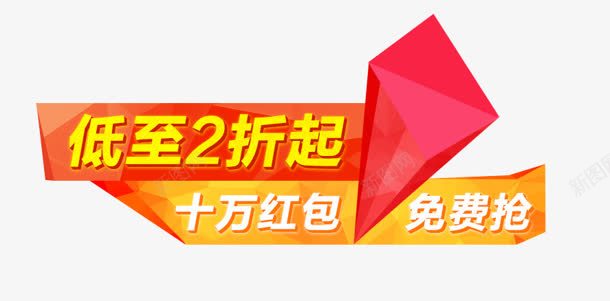 低至2折起
十万红包 免费抢
新图网 新图网